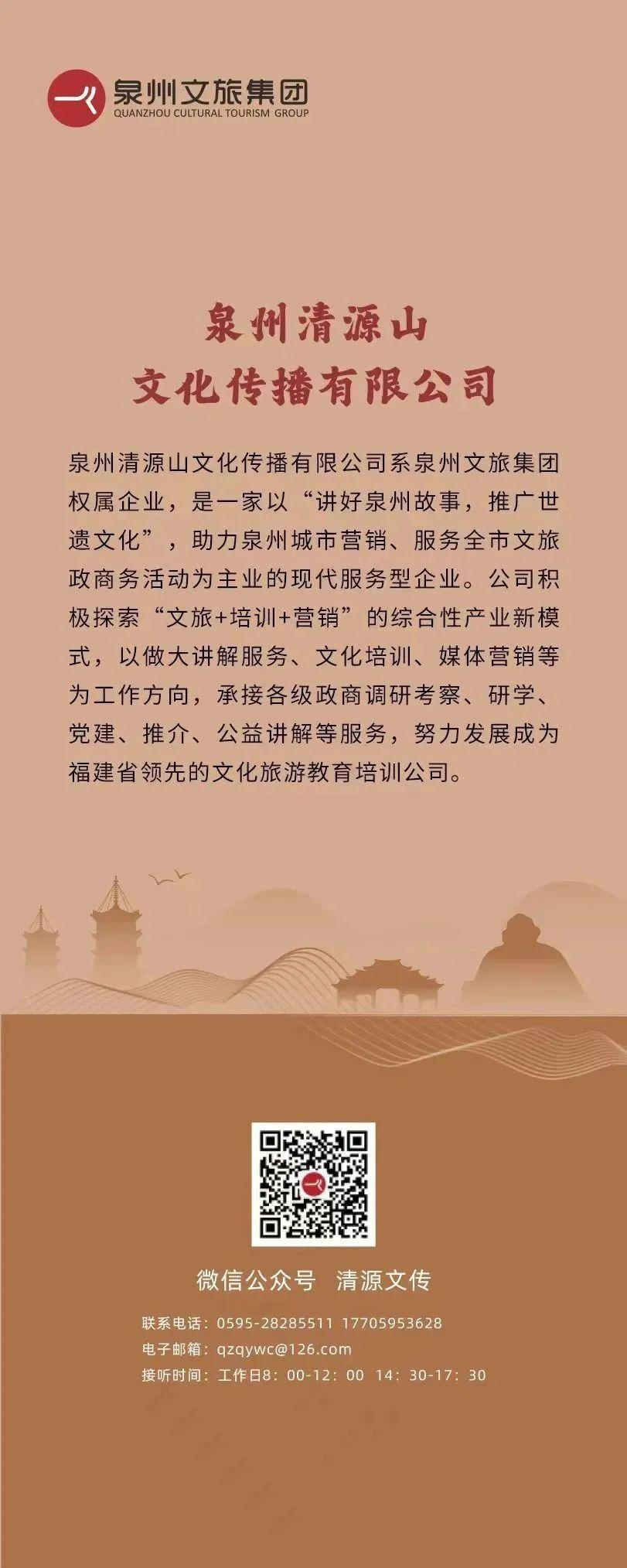 泉州文旅集团
QUANZHOU CULTURAL TOURISM GROUP

泉州清源山
文化传播有限公司

泉州清源山文化传播有限公司系泉州文旅集团权属企业，是一家以“讲好泉州故事，推广世遗文化”，助力泉州城市营销、服务全市文旅政商务活动为主业的现代服务型企业。公司积极探索“文旅+培训+营销”的综合性产业新模式，以做大讲解服务、文化培训、媒体营销等为工作方向，承接各级政商调研考察、研学、党建、推介、公益讲解等服务，努力发展成为福建省领先的文化旅游教育培训公司。

微信公众号 清源文传

联系电话：0595-28285511 17705953628
电子邮箱：qzqywc@126.com
接听时间：工作日8：00-12：00 14：30-17：30